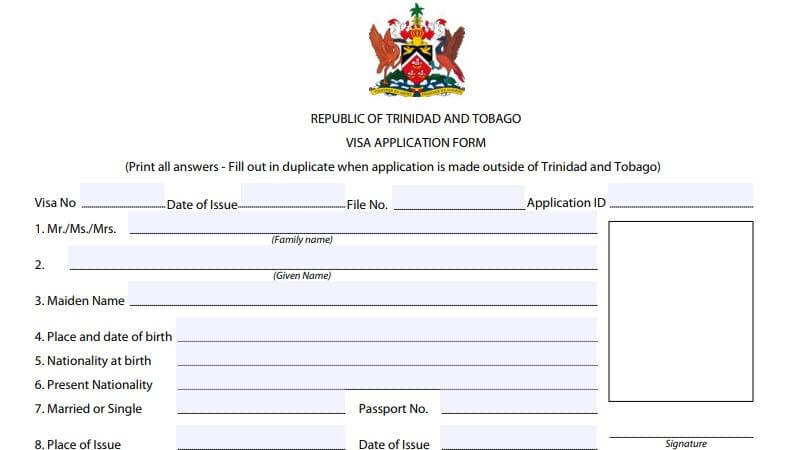 REPUBLIC OF TRINIDAD AND TOBAGO

VISA APPLICATION FORM

(Print all answers - Fill out in duplicate when application is made outside of Trinidad and Tobago)

Visa No Date of Issue File No. Application ID

1. Mr./Ms./Mrs.
(Family name)

2.
(Given Name)

3. Maiden Name

4. Place and date of birth

5. Nationality at birth

6. Present Nationality

7. Married or Single Passport No.

8. Place of Issue Date of Issue

Signature